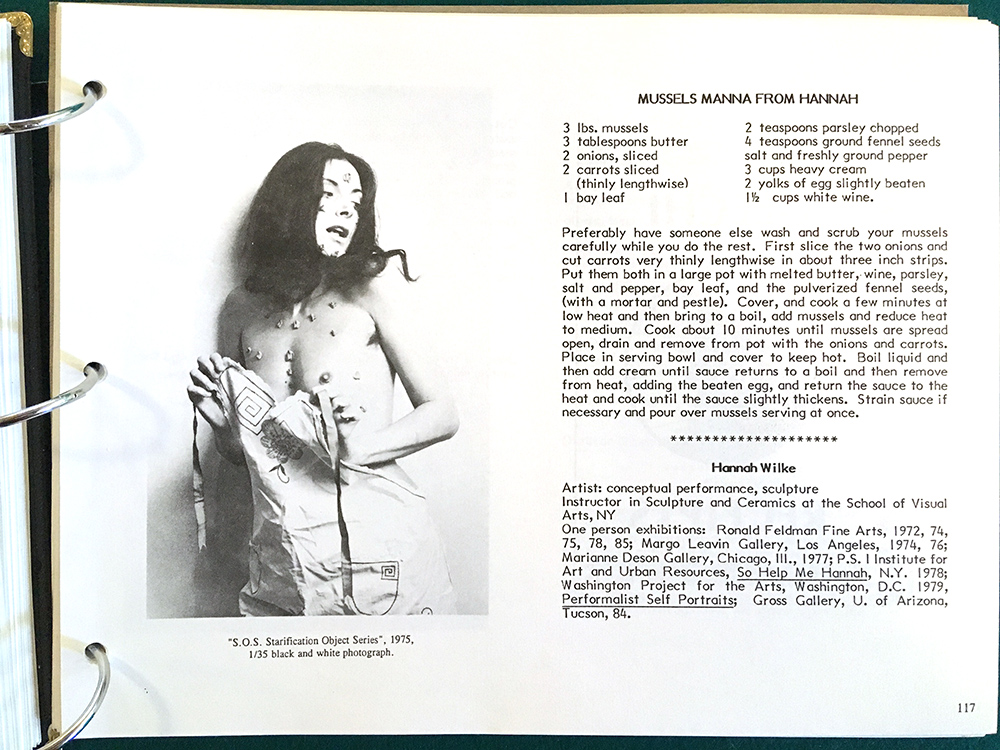 "S.O.S. Starification Object Series", 1975, 1/35 black and white photograph.

MUSSELS MANNA FROM HANNAH

3 lbs. mussels
3 tablespoons butter
2 onions, sliced
2 carrots sliced (thinly lengthwise)
1 bay leaf

2 teaspoons parsley chopped
4 teaspoons ground fennel seeds
salt and freshly ground pepper
3 cups heavy cream
2 yolks of egg slightly beaten
1½ cups white wine.

Preferably have someone else wash and scrub your mussels carefully while you do the rest. First slice the two onions and cut carrots very thinly lengthwise in about three inch strips. Put them both in a large pot with melted butter, wine, parsley, salt and pepper, bay leaf, and the pulverized fennel seeds, (with a mortar and pestle). Cover, and cook a few minutes at low heat and then bring to a boil, add mussels and reduce heat to medium. Cook about 10 minutes until mussels are spread open, drain and remove from pot with the onions and carrots. Place in serving bowl and cover to keep hot. Boil liquid and then add cream until sauce returns to a boil and then remove from heat, adding the beaten egg, and return the sauce to the heat and cook until the sauce slightly thickens. Strain sauce if necessary and pour over mussels serving at once.

********************

Hannah Wilke

Artist: conceptual performance, sculpture
Instructor in Sculpture and Ceramics at the School of Visual Arts, NY
One person exhibitions: Ronald Feldman Fine Arts, 1972, 74, 75, 78, 85; Margo Leavin Gallery, Los Angeles, 1974, 76; Marianne Deson Gallery, Chicago, Ill., 1977; P.S. I Institute for Art and Urban Resources, So Help Me Hannah, N.Y. 1978; Washington Project for the Arts, Washington, D.C. 1979, Performalist Self Portraits; Gross Gallery, U. of Arizona, Tucson, 84.

117